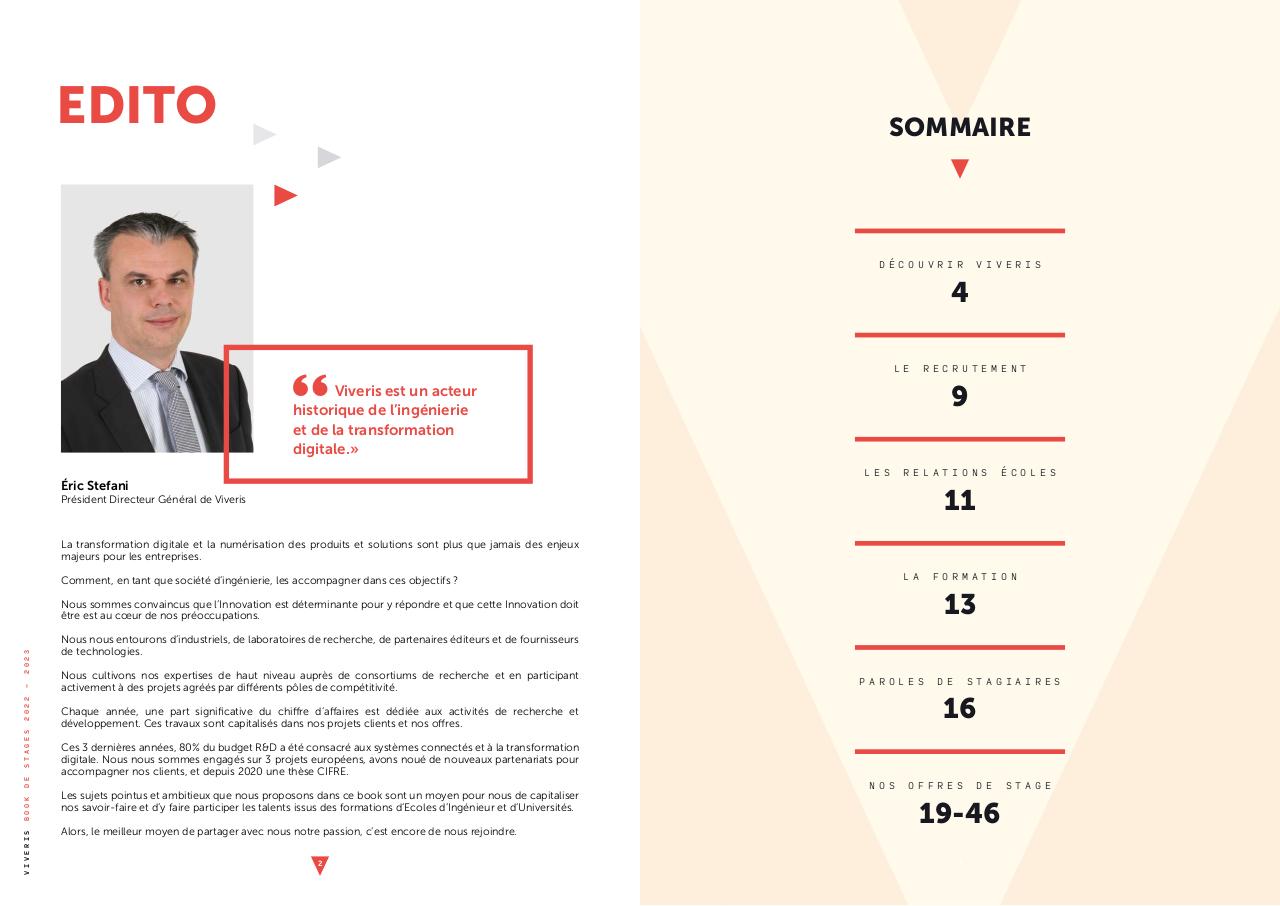 EDITO

Viveris est un acteur historique de l'ingénierie et de la transformation digitale.»

Éric Stefani
Président Directeur Général de Viveris

La transformation digitale et la numérisation des produits et solutions sont plus que jamais des enjeux majeurs pour les entreprises.

Comment, en tant que société d'ingénierie, les accompagner dans ces objectifs ?

Nous sommes convaincus que l'Innovation est déterminante pour y répondre et que cette Innovation doit être est au cœur de nos préoccupations.

Nous nous entourons d'industriels, de laboratoires de recherche, de partenaires éditeurs et de fournisseurs de technologies.

Nous cultivons nos expertises de haut niveau auprès de consortiums de recherche et en participant activement à des projets agréés par différents pôles de compétitivité.

Chaque année, une part significative du chiffre d'affaires est dédiée aux activités de recherche et développement. Ces travaux sont capitalisés dans nos projets clients et nos offres.

Ces 3 dernières années, 80% du budget R&D a été consacré aux systèmes connectés et à la transformation digitale. Nous nous sommes engagés sur 3 projets européens, avons noué de nouveaux partenariats pour accompagner nos clients, et depuis 2020 une thèse CIFRE.

Les sujets pointus et ambitieux que nous proposons dans ce book sont un moyen pour nous de capitaliser nos savoir-faire et d'y faire participer les talents issus des formations d'Ecoles d'Ingénieur et d'Universités.

Alors, le meilleur moyen de partager avec nous notre passion, c'est encore de nous rejoindre.

VIVERIS BOOK DE STAGES 2022 - 2023

2

SOMMAIRE

DÉCOUVRIR VIVERIS
4

LE RECRUTEMENT
9

LES RELATIONS ÉCOLES
11

LA FORMATION
13

PAROLES DE STAGIAIRES
16

NOS OFFRES DE STAGE
19-46